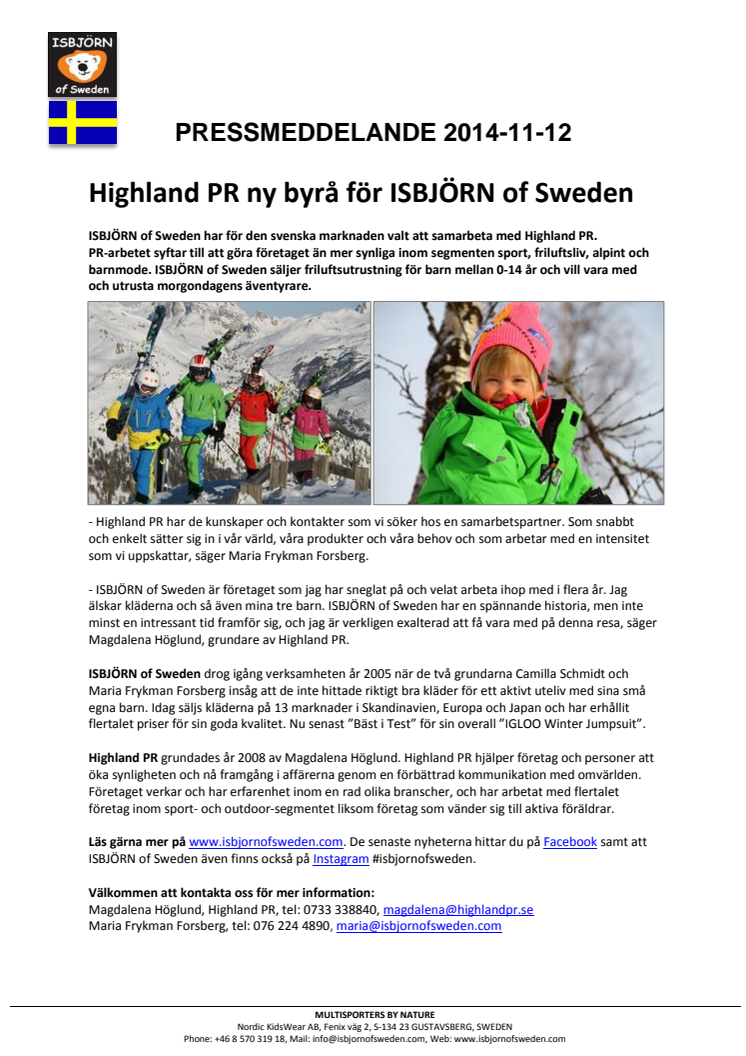 ISBJÖRN
of Sweden

PRESSMEDDELANDE 2014-11-12

Highland PR ny byrå för ISBJÖRN of Sweden

ISBJÖRN of Sweden har för den svenska marknaden valt att samarbeta med Highland PR. PR-arbetet syftar till att göra företaget än mer synliga inom segmenten sport, friluftsliv, alpint och barnmode. ISBJÖRN of Sweden säljer friluftsutrustning för barn mellan 0-14 år och vill vara med och utrusta morgondagens äventyrare.

- Highland PR har de kunskaper och kontakter som vi söker hos en samarbetspartner. Som snabbt och enkelt sätter sig in i vår värld, våra produkter och våra behov och som arbetar med en intensitet som vi uppskattar, säger Maria Frykman Forsberg.

- ISBJÖRN of Sweden är företaget som jag har sneglat på och velat arbeta ihop med i flera år. Jag älskar kläderna och så även mina tre barn. ISBJÖRN of Sweden har en spännande historia, men inte minst en intressant tid framför sig, och jag är verkligen exalterad att få vara med på denna resa, säger Magdalena Höglund, grundare av Highland PR.

ISBJÖRN of Sweden drog igång verksamheten år 2005 när de två grundarna Camilla Schmidt och Maria Frykman Forsberg insåg att de inte hittade riktigt bra kläder för ett aktivt uteliv med sina små egna barn. Idag säljs kläderna på 13 marknader i Skandinavien, Europa och Japan och har erhållit flertalet priser för sin goda kvalitet. Nu senast ”Bäst i Test” för sin overall ”IGLOO Winter Jumpsuit”.

Highland PR grundades år 2008 av Magdalena Höglund. Highland PR hjälper företag och personer att öka synligheten och nå framgång i affärerna genom en förbättrad kommunikation med omvärlden. Företaget verkar och har erfarenhet inom en rad olika branscher, och har arbetat med flertalet företag inom sport- och outdoor-segmentet liksom företag som vänder sig till aktiva föräldrar.

Läs gärna mer på www.isbjornofsweden.com. De senaste nyheterna hittar du på Facebook samt att ISBJÖRN of Sweden även finns också på Instagram #isbjornofsweden.

Välkommen att kontakta oss för mer information:
Magdalena Höglund, Highland PR, tel: 0733 338840, magdalena@highlandpr.se
Maria Frykman Forsberg, tel: 076 224 4890, maria@isbjornofsweden.com

MULTISPORTERS BY NATURE
Nordic KidsWear AB, Fenix väg 2, S-134 23 GUSTAVSBERG, SWEDEN
Phone: +46 8 570 319 18, Mail: info@isbjornofsweden.com, Web: www.isbjornofsweden.com